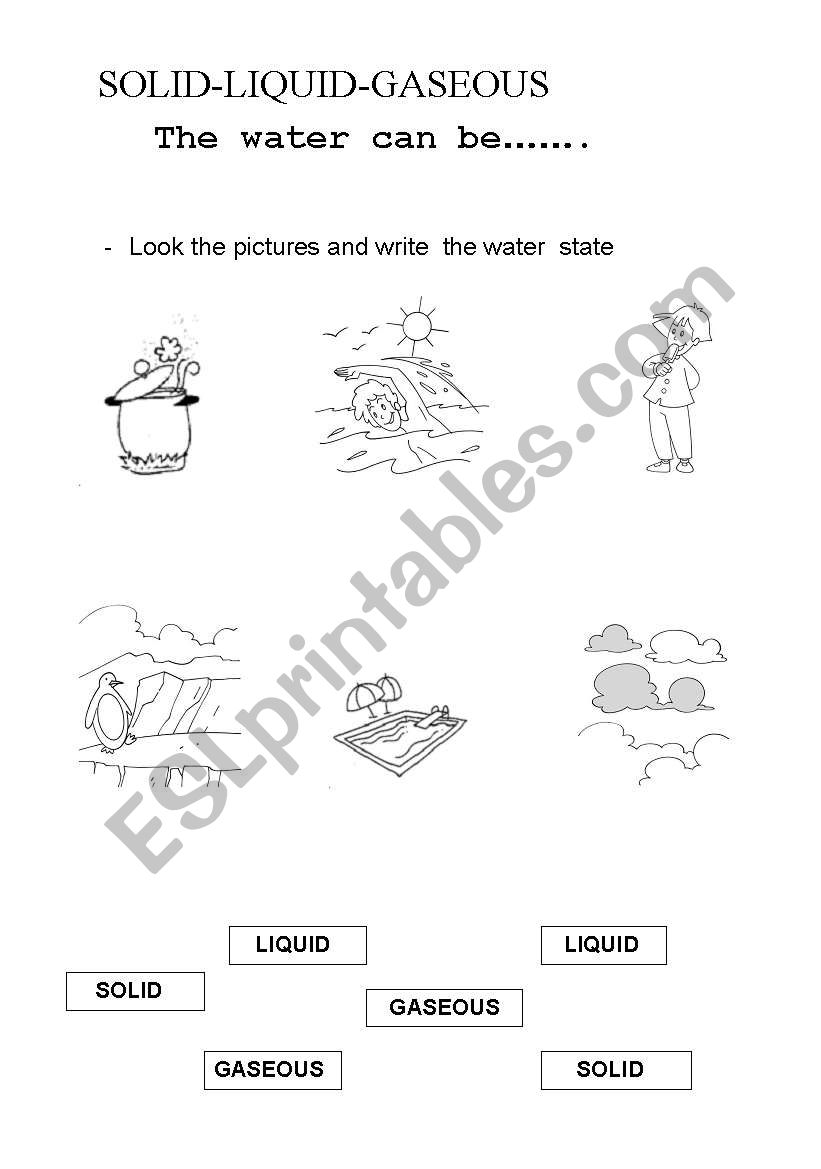 SOLID-LIQUID-GASEOUS

The water can be…….

- Look the pictures and write the water state

LIQUID

LIQUID

SOLID

GASEOUS

GASEOUS

SOLID

ESLprintables.com